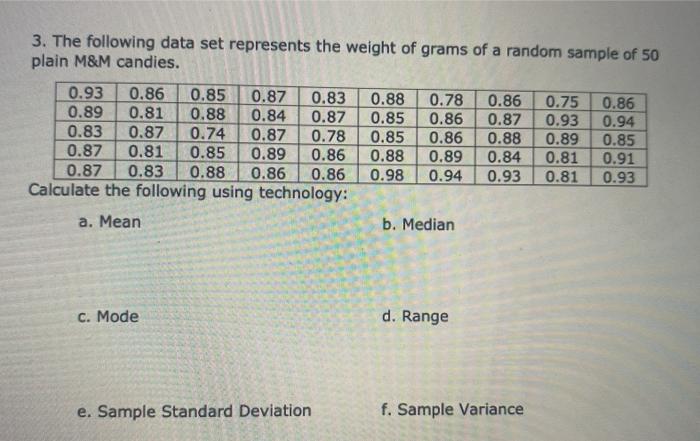 3. The following data set represents the weight of grams of a random sample of 50 plain M&M candies.

| 0.93 | 0.86 | 0.85 | 0.87 | 0.83 | 0.88 | 0.78 | 0.86 | 0.75 | 0.86 |
|---|---|---|---|---|---|---|---|---|---|
| 0.89 | 0.81 | 0.88 | 0.84 | 0.87 | 0.85 | 0.86 | 0.87 | 0.93 | 0.94 |
| 0.83 | 0.87 | 0.74 | 0.87 | 0.78 | 0.85 | 0.86 | 0.88 | 0.89 | 0.85 |
| 0.87 | 0.81 | 0.85 | 0.89 | 0.86 | 0.88 | 0.89 | 0.84 | 0.81 | 0.91 |
| 0.87 | 0.83 | 0.88 | 0.86 | 0.86 | 0.98 | 0.94 | 0.93 | 0.81 | 0.93 |

Calculate the following using technology:

a. Mean

b. Median

c. Mode

d. Range

e. Sample Standard Deviation

f. Sample Variance